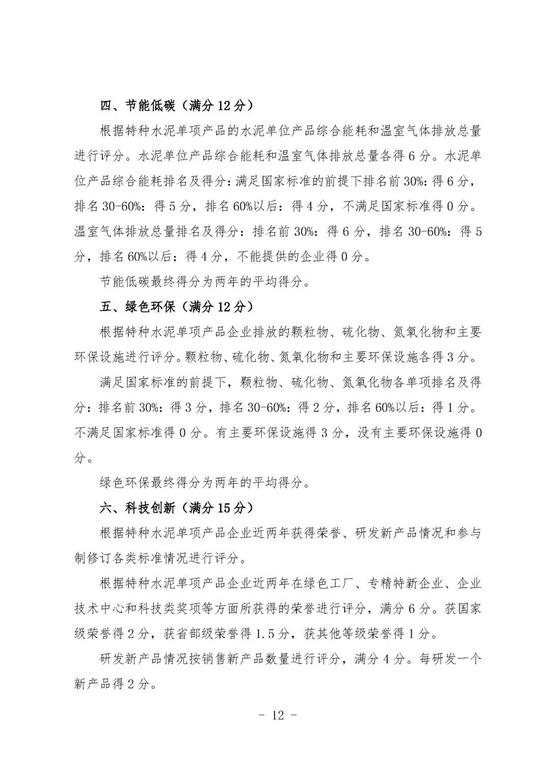 四、节能低碳（满分 12 分）

根据特种水泥单项产品的水泥单位产品综合能耗和温室气体排放总量进行评分。水泥单位产品综合能耗和温室气体排放总量各得 6 分。水泥单位产品综合能耗排名及得分：满足国家标准的前提下排名前 30%：得 6 分，排名 30-60%：得 5 分，排名 60%以后：得 4 分，不满足国家标准得 0 分。温室气体排放总量排名及得分：排名前 30%：得 6 分，排名 30-60%：得 5 分，排名 60%以后：得 4 分，不能提供的企业得 0 分。

节能低碳最终得分为两年的平均得分。

五、绿色环保（满分 12 分）

根据特种水泥单项产品企业排放的颗粒物、硫化物、氮氧化物和主要环保设施进行评分。颗粒物、硫化物、氮氧化物和主要环保设施各得 3 分。

满足国家标准的前提下，颗粒物、硫化物、氮氧化物各单项排名及得分：排名前 30%：得 3 分，排名 30-60%：得 2 分，排名 60%以后：得 1 分。不满足国家标准得 0 分。有主要环保设施得 3 分，没有主要环保设施得 0 分。

绿色环保最终得分为两年的平均得分。

六、科技创新（满分 15 分）

根据特种水泥单项产品企业近两年获得荣誉、研发新产品情况和参与制修订各类标准情况进行评分。

根据特种水泥单项产品企业近两年在绿色工厂、专精特新企业、企业技术中心和科技类奖项等方面所获得的荣誉进行评分，满分 6 分。获国家级荣誉得 2 分，获省部级荣誉得 1.5 分，获其他等级荣誉得 1 分。

研发新产品情况按销售新产品数量进行评分，满分 4 分。每研发一个新产品得 2 分。

- 12 -